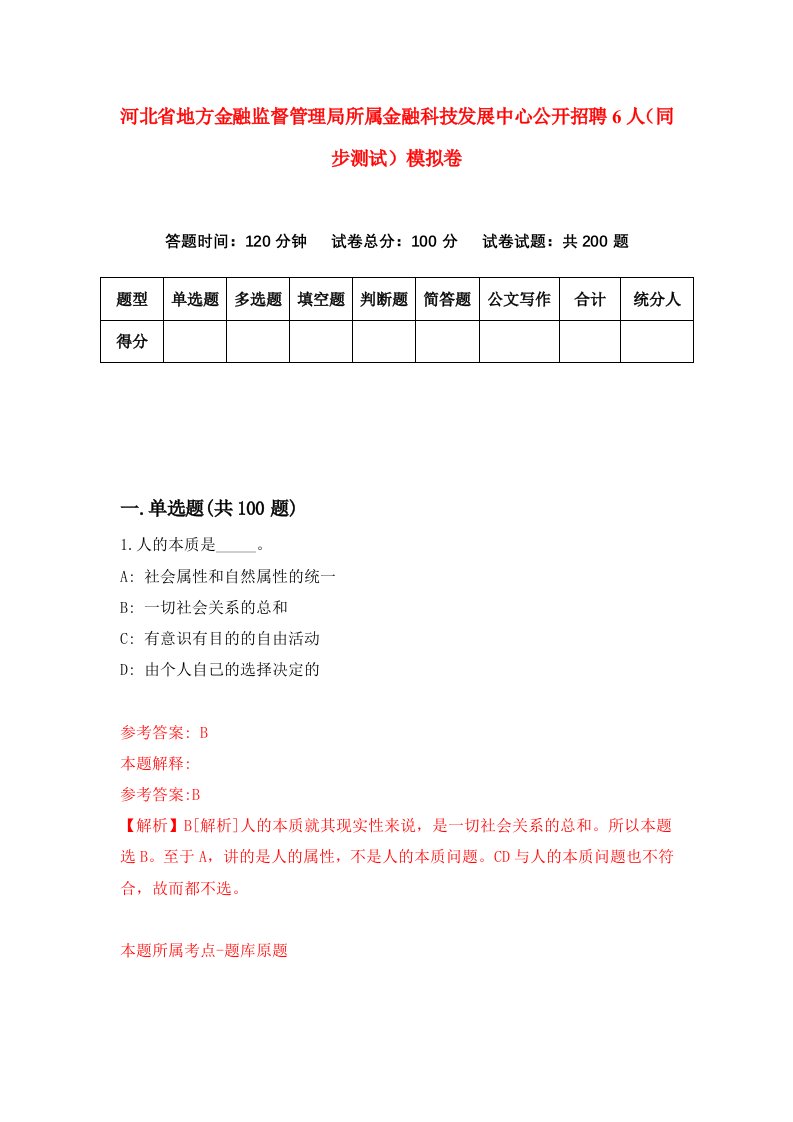 河北省地方金融监督管理局所属金融科技发展中心公开招聘6人（同步测试）模拟卷

答题时间：120分钟　试卷总分：100分　试卷试题：共200题

| 题型 | 单选题 | 多选题 | 填空题 | 判断题 | 简答题 | 公文写作 | 合计 | 统分人 |
|---|---|---|---|---|---|---|---|---|
| 得分 | | | | | | | | |

一.单选题(共100题)

1.人的本质是_____。

A: 社会属性和自然属性的统一

B: 一切社会关系的总和

C: 有意识有目的的自由活动

D: 由个人自己的选择决定的

参考答案: B

本题解释:

参考答案:B

【解析】B[解析]人的本质就其现实性来说，是一切社会关系的总和。所以本题选B。至于A，讲的是人的属性，不是人的本质问题。CD与人的本质问题也不符合，故而都不选。

本题所属考点-题库原题